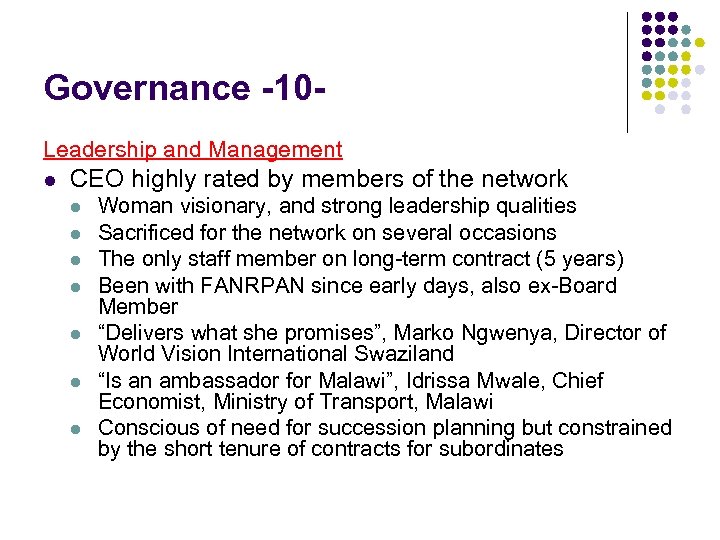 Governance -10-

Leadership and Management

- CEO highly rated by members of the network
  - Woman visionary, and strong leadership qualities
  - Sacrificed for the network on several occasions
  - The only staff member on long-term contract (5 years)
  - Been with FANRPAN since early days, also ex-Board Member
  - “Delivers what she promises”, Marko Ngwenya, Director of World Vision International Swaziland
  - “Is an ambassador for Malawi”, Idrissa Mwale, Chief Economist, Ministry of Transport, Malawi
  - Conscious of need for succession planning but constrained by the short tenure of contracts for subordinates